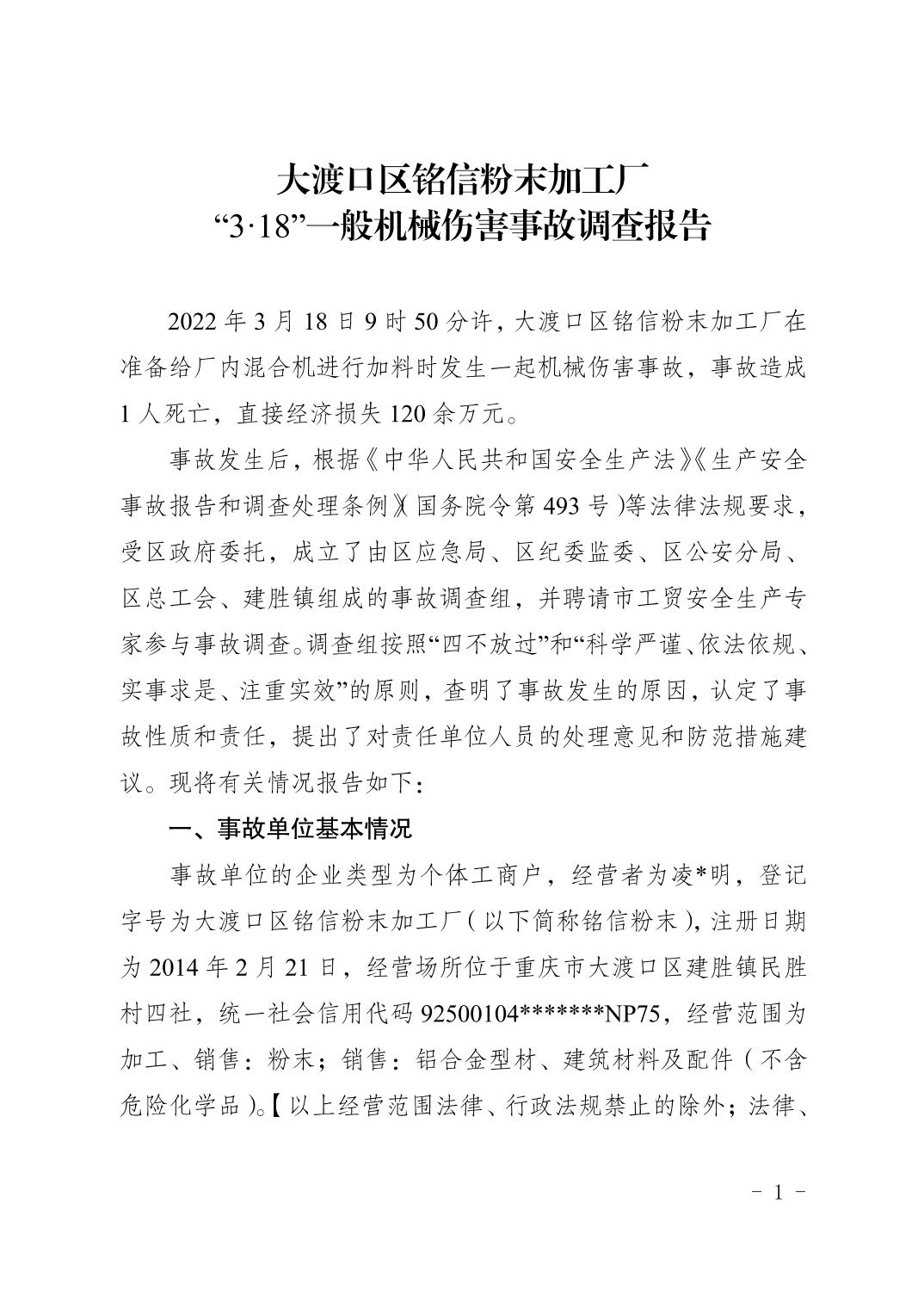 大渡口区铭信粉末加工厂
“3·18”一般机械伤害事故调查报告

2022 年 3 月 18 日 9 时 50 分许，大渡口区铭信粉末加工厂在准备给厂内混合机进行加料时发生一起机械伤害事故，事故造成 1 人死亡，直接经济损失 120 余万元。

事故发生后，根据《中华人民共和国安全生产法》《生产安全事故报告和调查处理条例》（国务院令第 493 号）等法律法规要求，受区政府委托，成立了由区应急局、区纪委监委、区公安分局、区总工会、建胜镇组成的事故调查组，并聘请市工贸安全生产专家参与事故调查。调查组按照“四不放过”和“科学严谨、依法依规、实事求是、注重实效”的原则，查明了事故发生的原因，认定了事故性质和责任，提出了对责任单位人员的处理意见和防范措施建议。现将有关情况报告如下：

一、事故单位基本情况

事故单位的企业类型为个体工商户，经营者为凌*明，登记字号为大渡口区铭信粉末加工厂（以下简称铭信粉末），注册日期为 2014 年 2 月 21 日，经营场所位于重庆市大渡口区建胜镇民胜村四社，统一社会信用代码 92500104*******NP75，经营范围为加工、销售：粉末；销售：铝合金型材、建筑材料及配件（不含危险化学品）。【以上经营范围法律、行政法规禁止的除外；法律、

－ 1 －